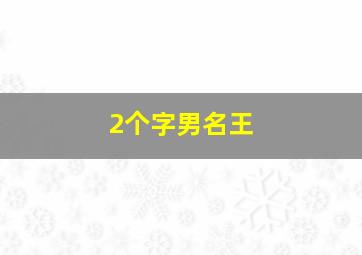 2个字男名王